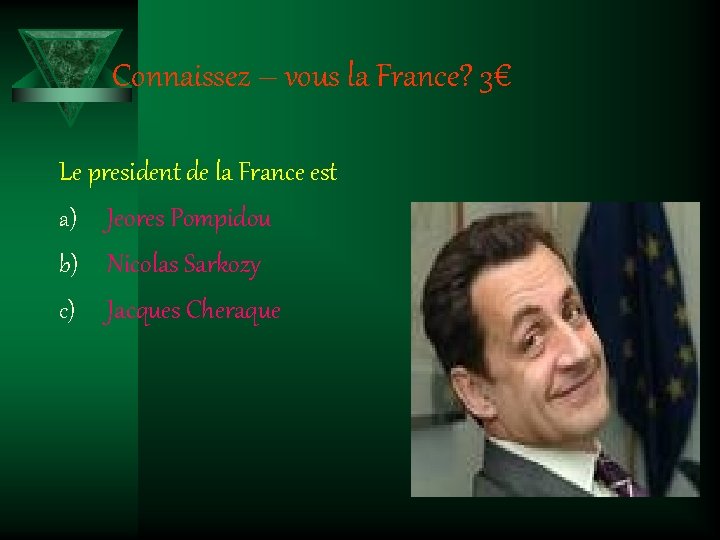 Connaissez – vous la France? 3€

Le president de la France est

a) Jeores Pompidou

b) Nicolas Sarkozy

c) Jacques Cheraque